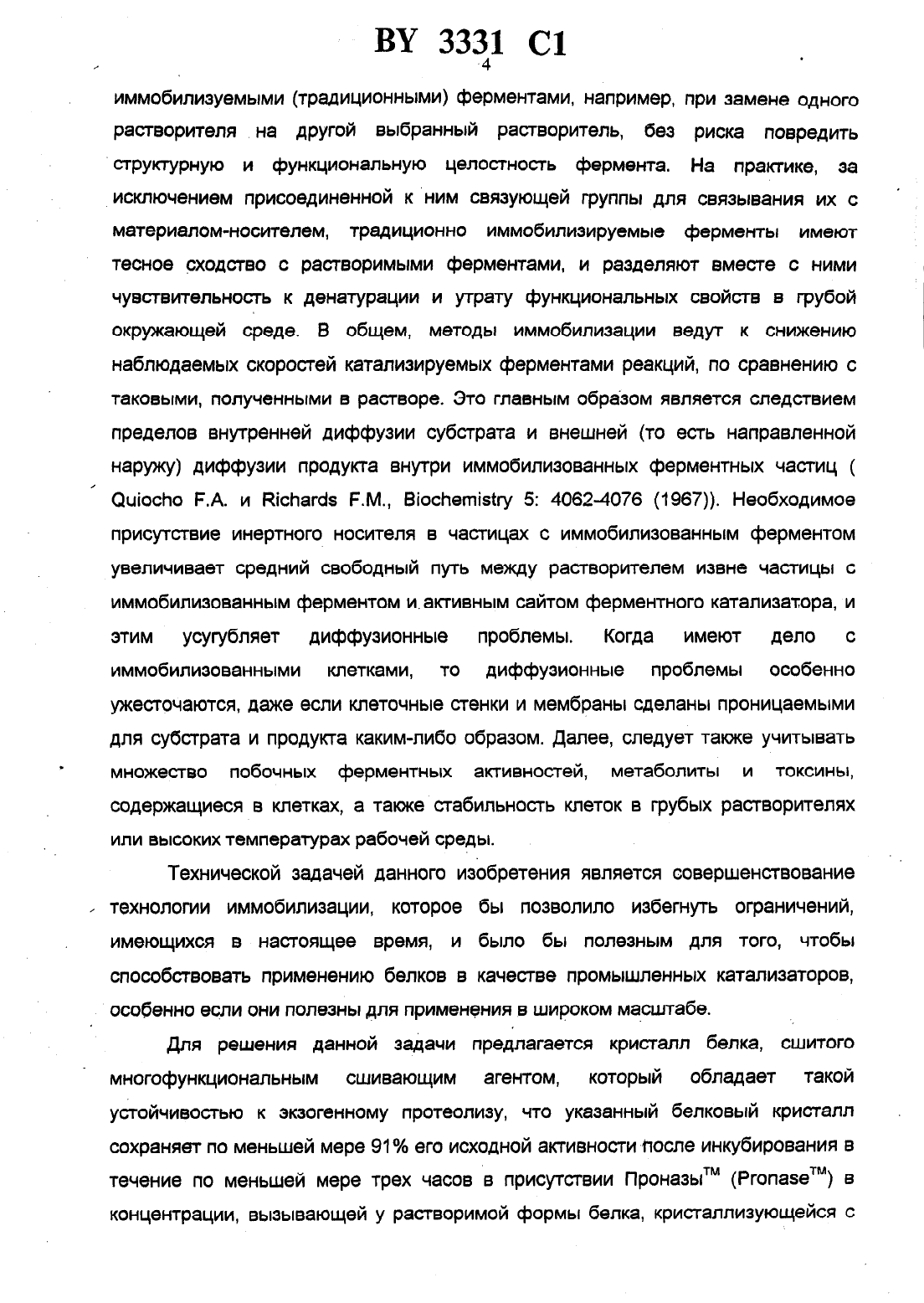 BY 3331 C1

4

иммобилизуемыми (традиционными) ферментами, например, при замене одного растворителя на другой выбранный растворитель, без риска повредить структурную и функциональную целостность фермента. На практике, за исключением присоединенной к ним связующей группы для связывания их с материалом-носителем, традиционно иммобилизируемые ферменты имеют тесное сходство с растворимыми ферментами, и разделяют вместе с ними чувствительность к денатурации и утрату функциональных свойств в грубой окружающей среде. В общем, методы иммобилизации ведут к снижению наблюдаемых скоростей катализируемых ферментами реакций, по сравнению с таковыми, полученными в растворе. Это главным образом является следствием пределов внутренней диффузии субстрата и внешней (то есть направленной наружу) диффузии продукта внутри иммобилизованных ферментных частиц ( Quiocho F.A. и Richards F.M., Biochemistry 5: 4062-4076 (1967)). Необходимое присутствие инертного носителя в частицах с иммобилизованным ферментом увеличивает средний свободный путь между растворителем извне частицы с иммобилизованным ферментом и активным сайтом ферментного катализатора, и этим усугубляет диффузионные проблемы. Когда имеют дело с иммобилизованными клетками, то диффузионные проблемы особенно ужесточаются, даже если клеточные стенки и мембраны сделаны проницаемыми для субстрата и продукта каким-либо образом. Далее, следует также учитывать множество побочных ферментных активностей, метаболиты и токсины, содержащиеся в клетках, а также стабильность клеток в грубых растворителях или высоких температурах рабочей среды.

Технической задачей данного изобретения является совершенствование технологии иммобилизации, которое бы позволило избегнуть ограничений, имеющихся в настоящее время, и было бы полезным для того, чтобы способствовать применению белков в качестве промышленных катализаторов, особенно если они полезны для применения в широком масштабе.

Для решения данной задачи предлагается кристалл белка, сшитого многофункциональным сшивающим агентом, который обладает такой устойчивостью к экзогенному протеолизу, что указанный белковый кристалл сохраняет по меньшей мере 91% его исходной активности после инкубирования в течение по меньшей мере трех часов в присутствии Проназы$^{TM}$ (Pronase$^{TM}$) в концентрации, вызывающей у растворимой формы белка, кристаллизующейся с